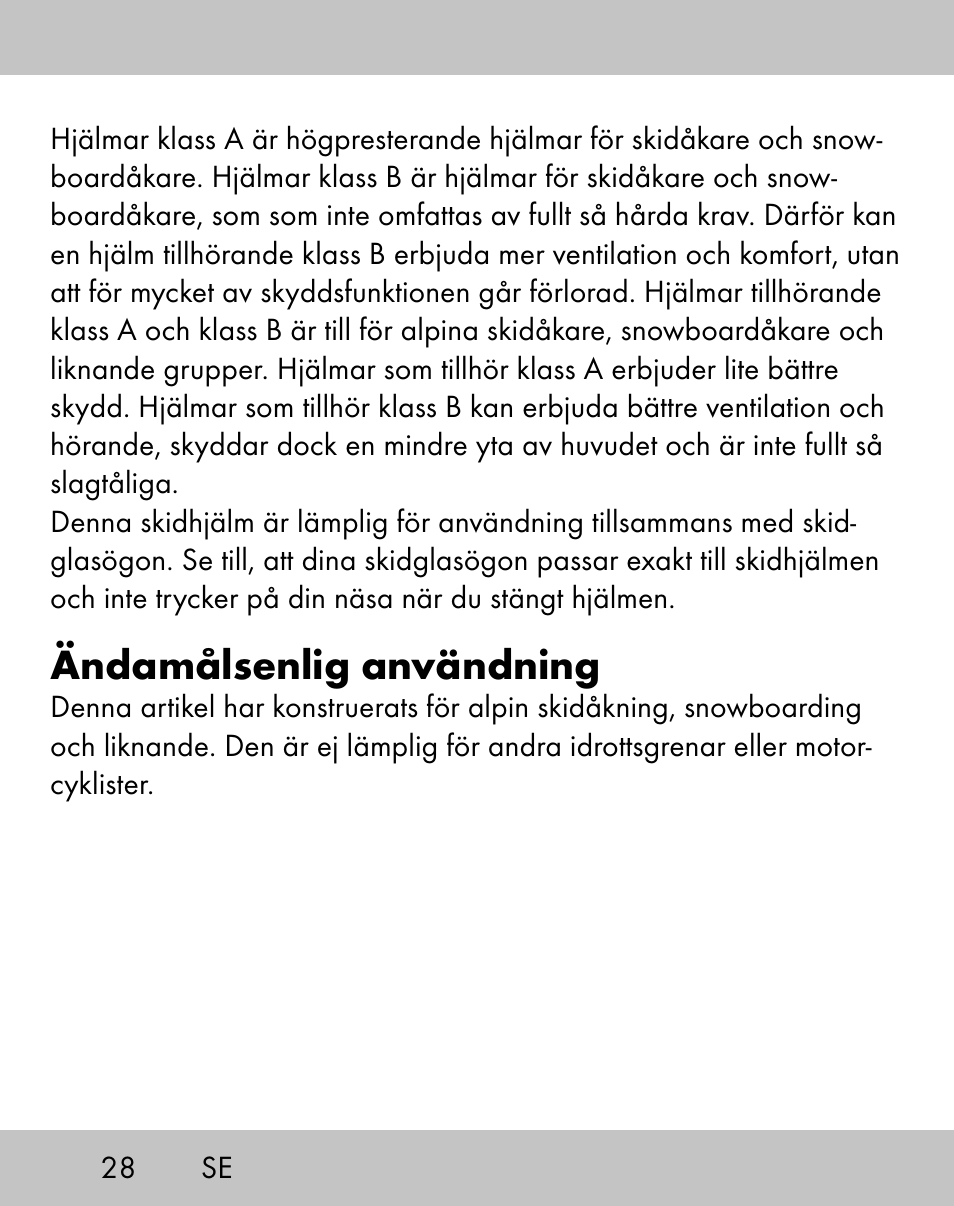 Hjälmar klass A är högpresterande hjälmar för skidåkare och snowboardåkare. Hjälmar klass B är hjälmar för skidåkare och snowboardåkare, som som inte omfattas av fullt så hårda krav. Därför kan en hjälm tillhörande klass B erbjuda mer ventilation och komfort, utan att för mycket av skyddsfunktionen går förlorad. Hjälmar tillhörande klass A och klass B är till för alpina skidåkare, snowboardåkare och liknande grupper. Hjälmar som tillhör klass A erbjuder lite bättre skydd. Hjälmar som tillhör klass B kan erbjuda bättre ventilation och hörande, skyddar dock en mindre yta av huvudet och är inte fullt så slagtåliga.
Denna skidhjälm är lämplig för användning tillsammans med skidglasögon. Se till, att dina skidglasögon passar exakt till skidhjälmen och inte trycker på din näsa när du stängt hjälmen.

Ändamålsenlig användning
Denna artikel har konstruerats för alpin skidåkning, snowboarding och liknande. Den är ej lämplig för andra idrottsgrenar eller motorcyklister.

28 SE